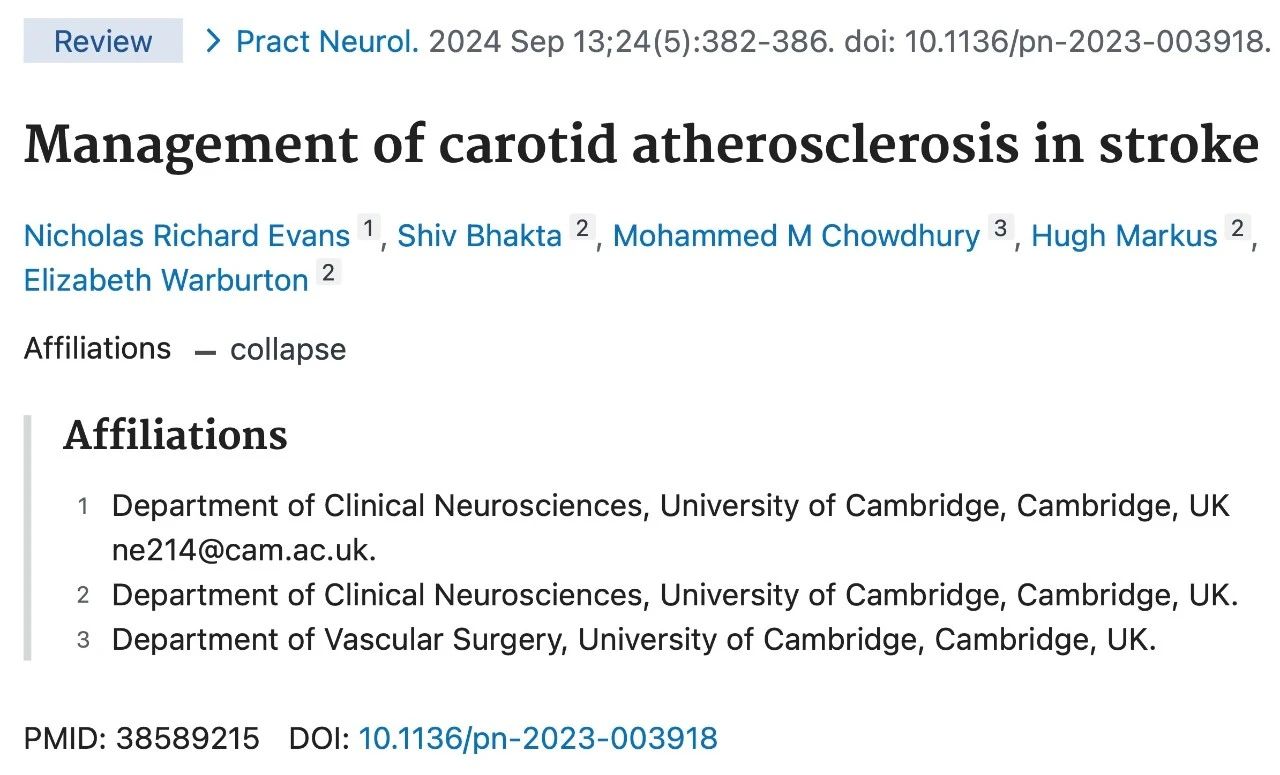 Review > Pract Neurol. 2024 Sep 13;24(5):382-386. doi: 10.1136/pn-2023-003918.

Management of carotid atherosclerosis in stroke

Nicholas Richard Evans 1, Shiv Bhakta 2, Mohammed M Chowdhury 3, Hugh Markus 2, Elizabeth Warburton 2

Affiliations — collapse

Affiliations

1 Department of Clinical Neurosciences, University of Cambridge, Cambridge, UK ne214@cam.ac.uk.
2 Department of Clinical Neurosciences, University of Cambridge, Cambridge, UK.
3 Department of Vascular Surgery, University of Cambridge, Cambridge, UK.

PMID: 38589215 DOI: 10.1136/pn-2023-003918